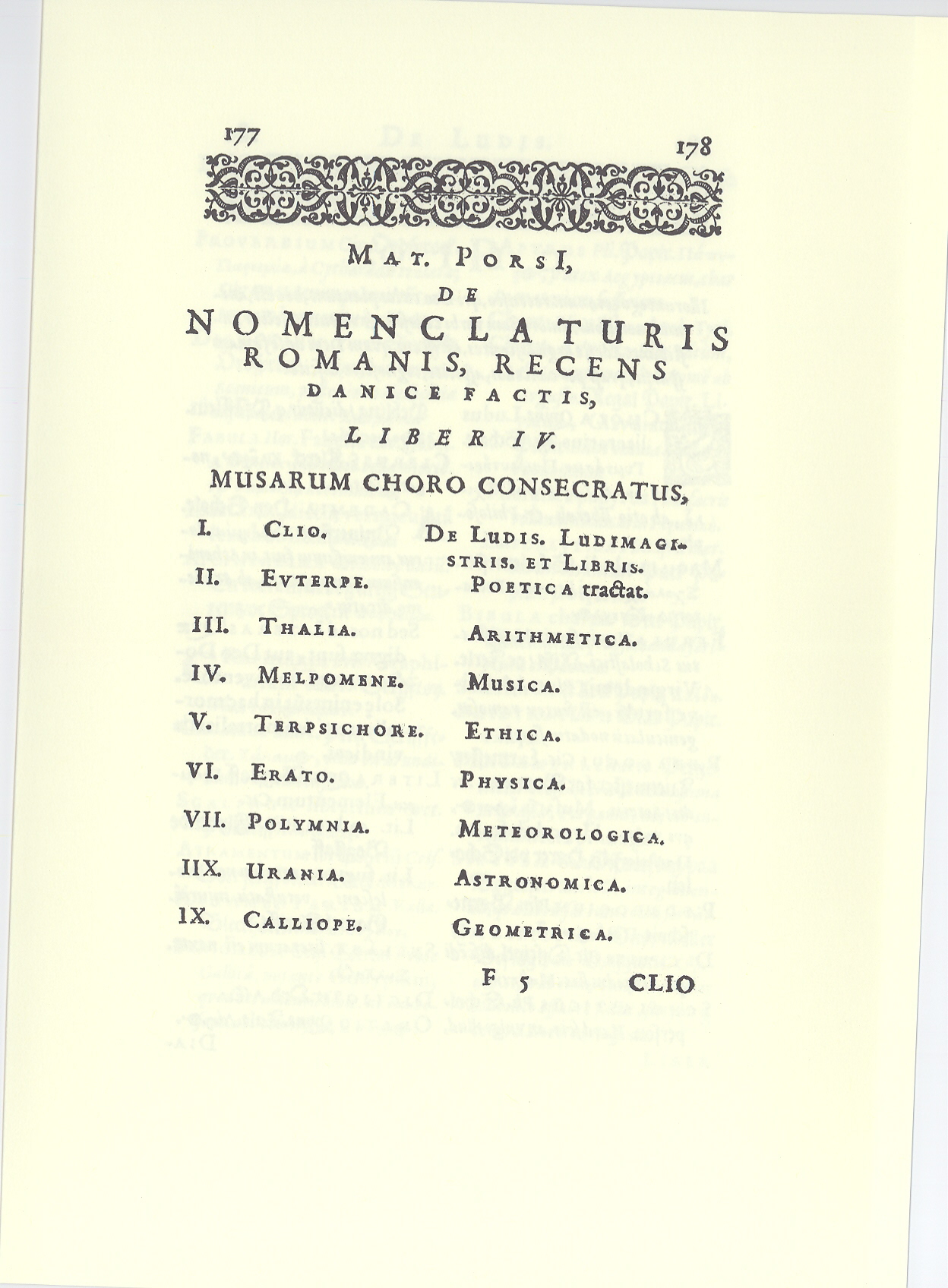 177 178

MAT. PORSI,

DE

NOMENCLATURIS ROMANIS, RECENS DANICE FACTIS,

LIBER IV.

MUSARUM CHORO CONSECRATUS,

I. CLIO. DE LUDIS. LUDIMAGISTRIS. ET LIBRIS.

II. EUTERPE. POETICA tractat.

III. THALIA. ARITHMETICA.

IV. MELPOMENE. MUSICA.

V. TERPSICHORE. ETHICA.

VI. ERATO. PHYSICA.

VII. POLYMNIA. METEOROLOGICA.

IIX. URANIA. ASTRONOMICA.

IX. CALLIOPE. GEOMETRICA.

F 5 CLIO